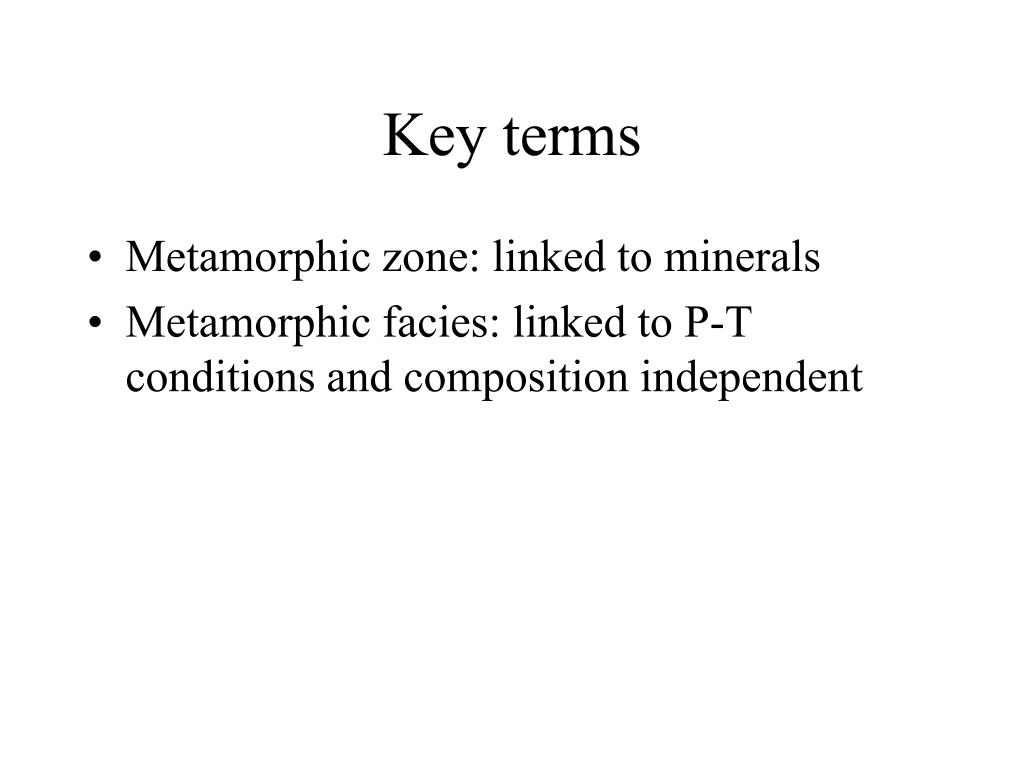 Key terms

• Metamorphic zone: linked to minerals
• Metamorphic facies: linked to P-T conditions and composition independent